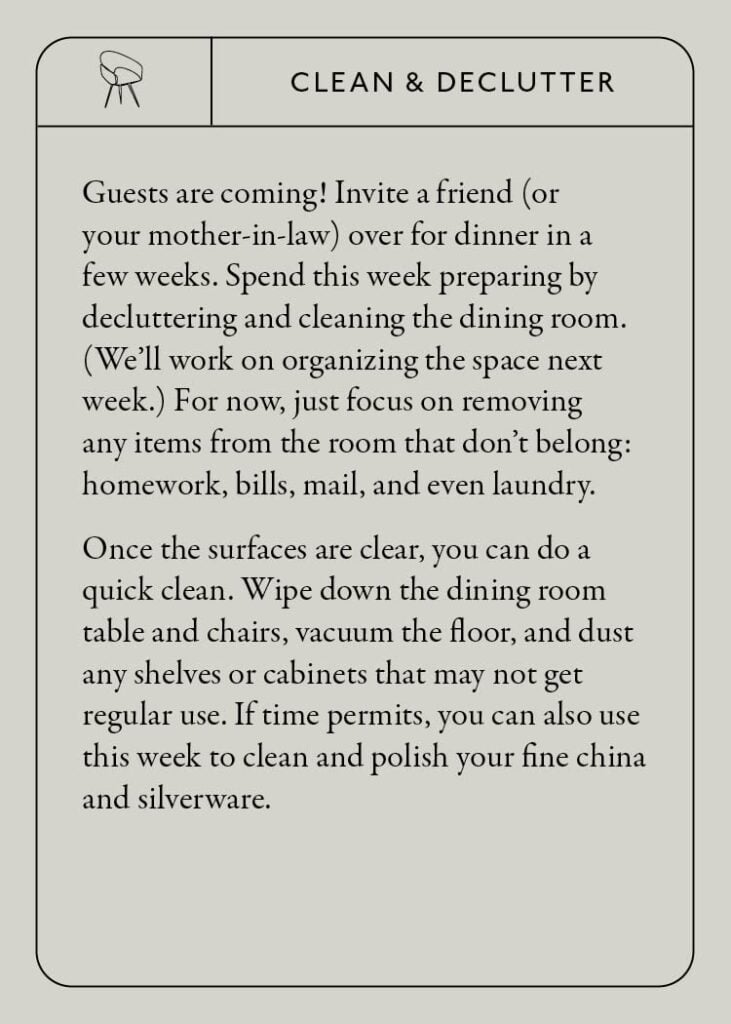 CLEAN & DECLUTTER

Guests are coming! Invite a friend (or your mother-in-law) over for dinner in a few weeks. Spend this week preparing by decluttering and cleaning the dining room. (We'll work on organizing the space next week.) For now, just focus on removing any items from the room that don't belong: homework, bills, mail, and even laundry.

Once the surfaces are clear, you can do a quick clean. Wipe down the dining room table and chairs, vacuum the floor, and dust any shelves or cabinets that may not get regular use. If time permits, you can also use this week to clean and polish your fine china and silverware.